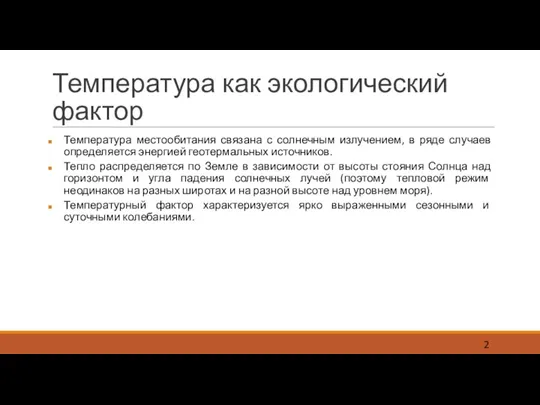 Температура как экологический фактор

Температура местообитания связана с солнечным излучением, в ряде случаев определяется энергией геотермальных источников.

Тепло распределяется по Земле в зависимости от высоты стояния Солнца над горизонтом и угла падения солнечных лучей (поэтому тепловой режим неодинаков на разных широтах и на разной высоте над уровнем моря).

Температурный фактор характеризуется ярко выраженными сезонными и суточными колебаниями.

2